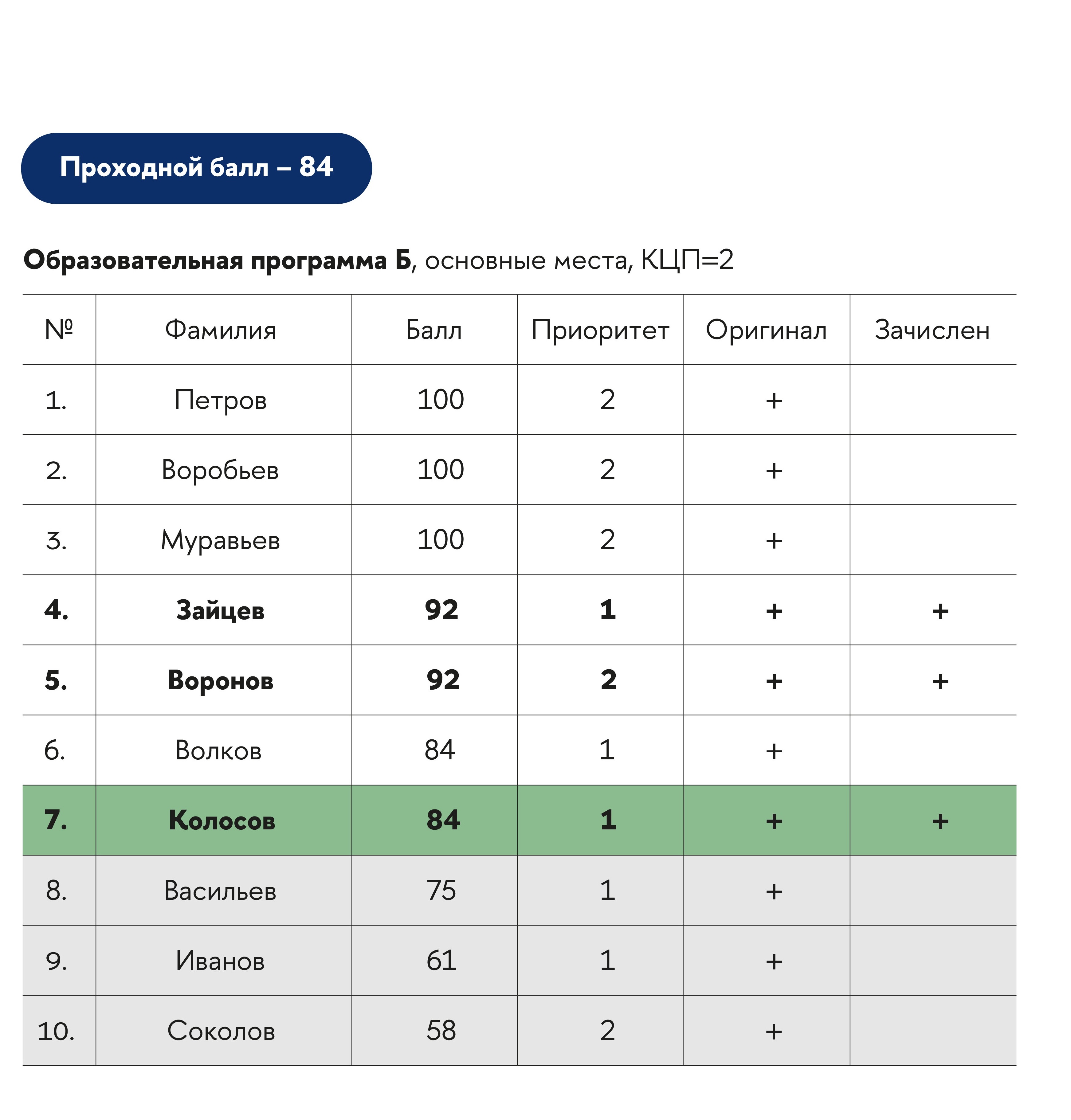 Проходной балл – 84

Образовательная программа Б, основные места, КЦП=2

| № | Фамилия | Балл | Приоритет | Оригинал | Зачислен |
|---|---|---|---|---|---|
| 1. | Петров | 100 | 2 | + | |
| 2. | Воробьев | 100 | 2 | + | |
| 3. | Муравьев | 100 | 2 | + | |
| 4. | Зайцев | 92 | 1 | + | + |
| 5. | Воронов | 92 | 2 | + | + |
| 6. | Волков | 84 | 1 | + | |
| 7. | Колосов | 84 | 1 | + | + |
| 8. | Васильев | 75 | 1 | + | |
| 9. | Иванов | 61 | 1 | + | |
| 10. | Соколов | 58 | 2 | + | |